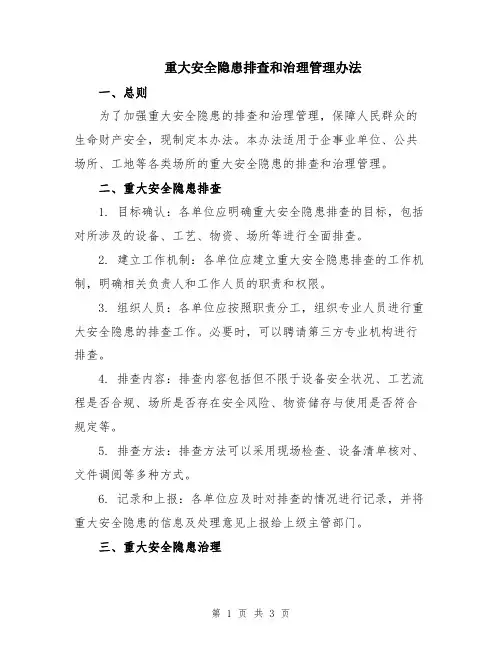 重大安全隐患排查和治理管理办法

一、总则

为了加强重大安全隐患的排查和治理管理，保障人民群众的生命财产安全，现制定本办法。本办法适用于企事业单位、公共场所、工地等各类场所的重大安全隐患的排查和治理管理。

二、重大安全隐患排查

1. 目标确认：各单位应明确重大安全隐患排查的目标，包括对所涉及的设备、工艺、物资、场所等进行全面排查。

2. 建立工作机制：各单位应建立重大安全隐患排查的工作机制，明确相关负责人和工作人员的职责和权限。

3. 组织人员：各单位应按照职责分工，组织专业人员进行重大安全隐患的排查工作。必要时，可以聘请第三方专业机构进行排查。

4. 排查内容：排查内容包括但不限于设备安全状况、工艺流程是否合规、场所是否存在安全风险、物资储存与使用是否符合规定等。

5. 排查方法：排查方法可以采用现场检查、设备清单核对、文件调阅等多种方式。

6. 记录和上报：各单位应及时对排查的情况进行记录，并将重大安全隐患的信息及处理意见上报给上级主管部门。

三、重大安全隐患治理

第 1 页 共 3 页